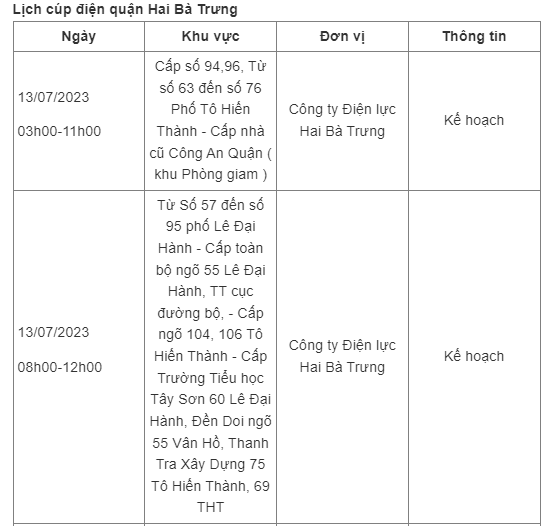 Lịch cúp điện quận Hai Bà Trưng

| Ngày | Khu vực | Đơn vị | Thông tin |
|---|---|---|---|
| 13/07/2023 03h00-11h00 | Cấp số 94,96, Từ số 63 đến số 76 Phố Tô Hiến Thành - Cấp nhà cũ Công An Quận ( khu Phòng giam ) | Công ty Điện lực Hai Bà Trưng | Kế hoạch |
| 13/07/2023 08h00-12h00 | Từ Số 57 đến số 95 phố Lê Đại Hành - Cấp toàn bộ ngõ 55 Lê Đại Hành, TT cục đường bộ, - Cấp ngõ 104, 106 Tô Hiến Thành - Cấp Trường Tiểu học Tây Sơn 60 Lê Đại Hành, Đền Doi ngõ 55 Vân Hồ, Thanh Tra Xây Dựng 75 Tô Hiến Thành, 69 THT | Công ty Điện lực Hai Bà Trưng | Kế hoạch |